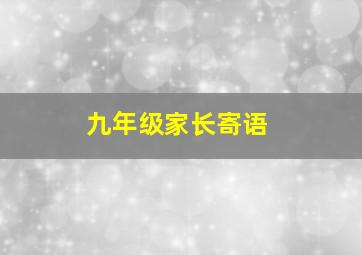 九年级家长寄语